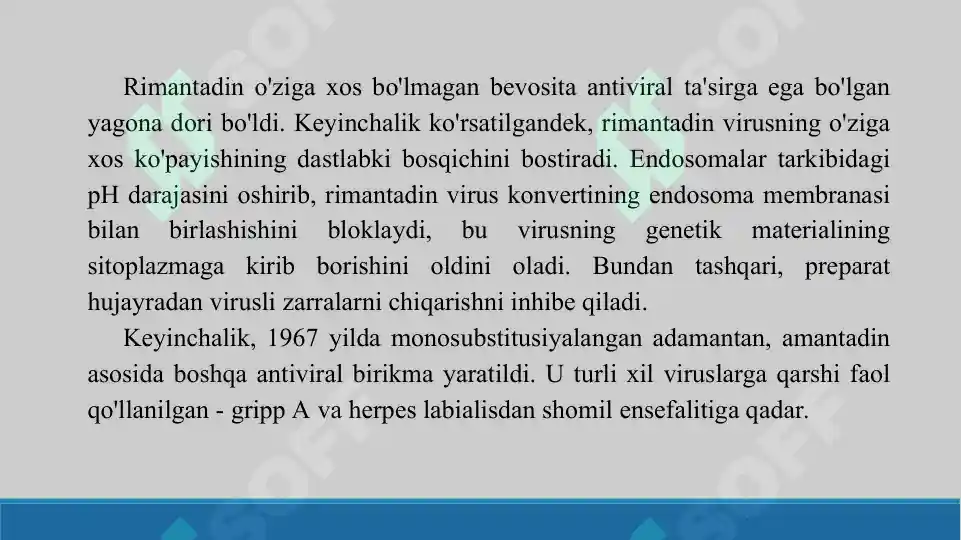 Rimantadin o'ziga xos bo'lmagan bevosita antiviral ta'sirga ega bo'lgan yagona dori bo'ldi. Keyinchalik ko'rsatilgandek, rimantadin virusning o'ziga xos ko'payishining dastlabki bosqichini bostiradi. Endosomalar tarkibidagi pH darajasini oshirib, rimantadin virus konvertining endosoma membranasi bilan birlashishini bloklaydi, bu virusning genetik materialining sitoplazmaga kirib borishini oldini oladi. Bundan tashqari, preparat hujayradan virusli zarralarni chiqarishni inhibe qiladi.

Keyinchalik, 1967 yilda monosubstitusiyalangan adamantan, amantadin asosida boshqa antiviral birikma yaratildi. U turli xil viruslarga qarshi faol qo'llanilgan - gripp A va herpes labialisdan shomil ensefalitiga qadar.